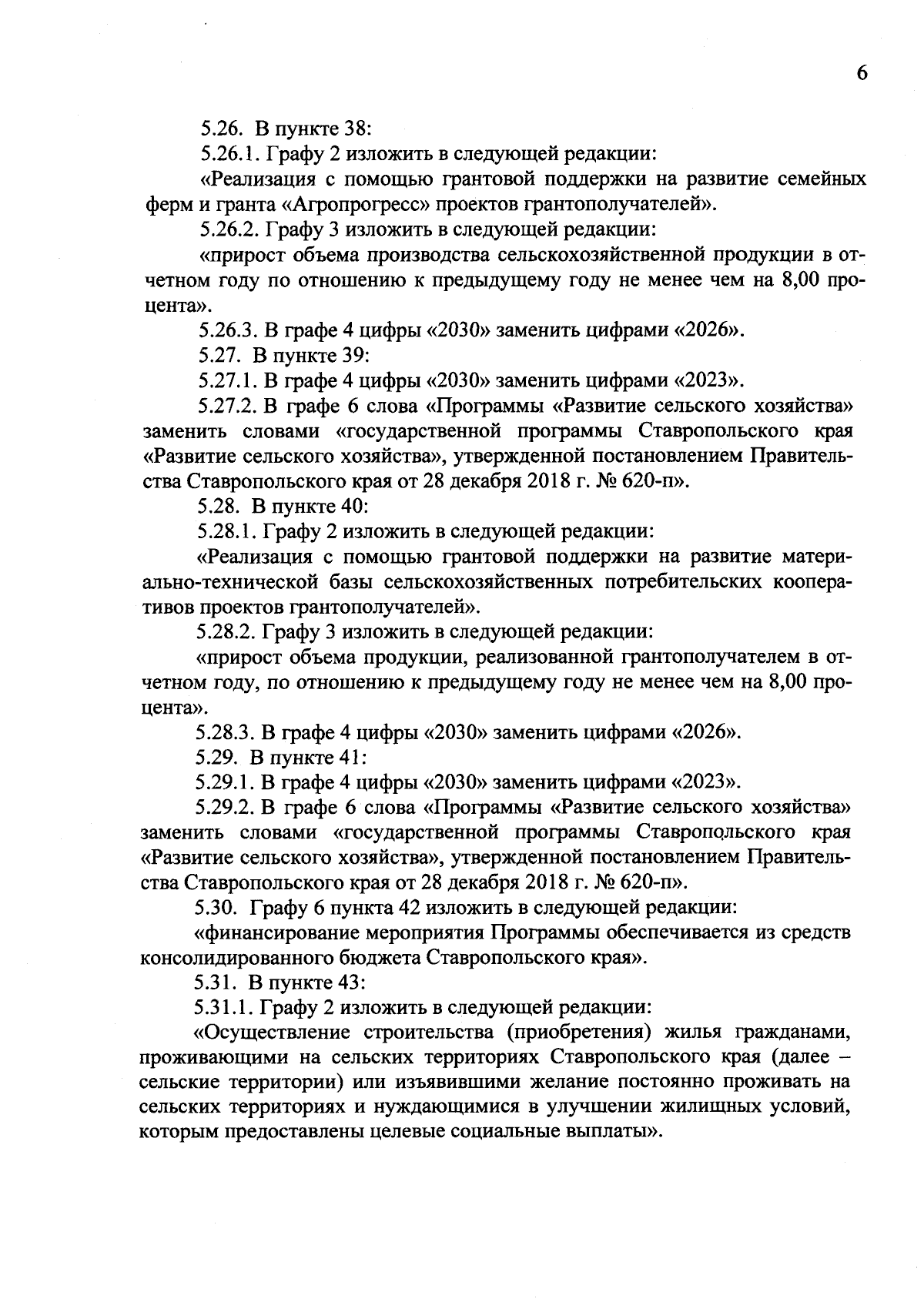 6

5.26. В пункте 38:

5.26.1. Графу 2 изложить в следующей редакции:

«Реализация с помощью грантовой поддержки на развитие семейных ферм и гранта «Агропрогресс» проектов грантополучателей».

5.26.2. Графу 3 изложить в следующей редакции:

«прирост объема производства сельскохозяйственной продукции в отчетном году по отношению к предыдущему году не менее чем на 8,00 процента».

5.26.3. В графе 4 цифры «2030» заменить цифрами «2026».

5.27. В пункте 39:

5.27.1. В графе 4 цифры «2030» заменить цифрами «2023».

5.27.2. В графе 6 слова «Программы «Развитие сельского хозяйства» заменить словами «государственной программы Ставропольского края «Развитие сельского хозяйства», утвержденной постановлением Правительства Ставропольского края от 28 декабря 2018 г. № 620-п».

5.28. В пункте 40:

5.28.1. Графу 2 изложить в следующей редакции:

«Реализация с помощью грантовой поддержки на развитие материально-технической базы сельскохозяйственных потребительских кооперативов проектов грантополучателей».

5.28.2. Графу 3 изложить в следующей редакции:

«прирост объема продукции, реализованной грантополучателем в отчетном году, по отношению к предыдущему году не менее чем на 8,00 процента».

5.28.3. В графе 4 цифры «2030» заменить цифрами «2026».

5.29. В пункте 41:

5.29.1. В графе 4 цифры «2030» заменить цифрами «2023».

5.29.2. В графе 6 слова «Программы «Развитие сельского хозяйства» заменить словами «государственной программы Ставропольского края «Развитие сельского хозяйства», утвержденной постановлением Правительства Ставропольского края от 28 декабря 2018 г. № 620-п».

5.30. Графу 6 пункта 42 изложить в следующей редакции:

«финансирование мероприятия Программы обеспечивается из средств консолидированного бюджета Ставропольского края».

5.31. В пункте 43:

5.31.1. Графу 2 изложить в следующей редакции:

«Осуществление строительства (приобретения) жилья гражданами, проживающими на сельских территориях Ставропольского края (далее – сельские территории) или изъявившими желание постоянно проживать на сельских территориях и нуждающимися в улучшении жилищных условий, которым предоставлены целевые социальные выплаты».